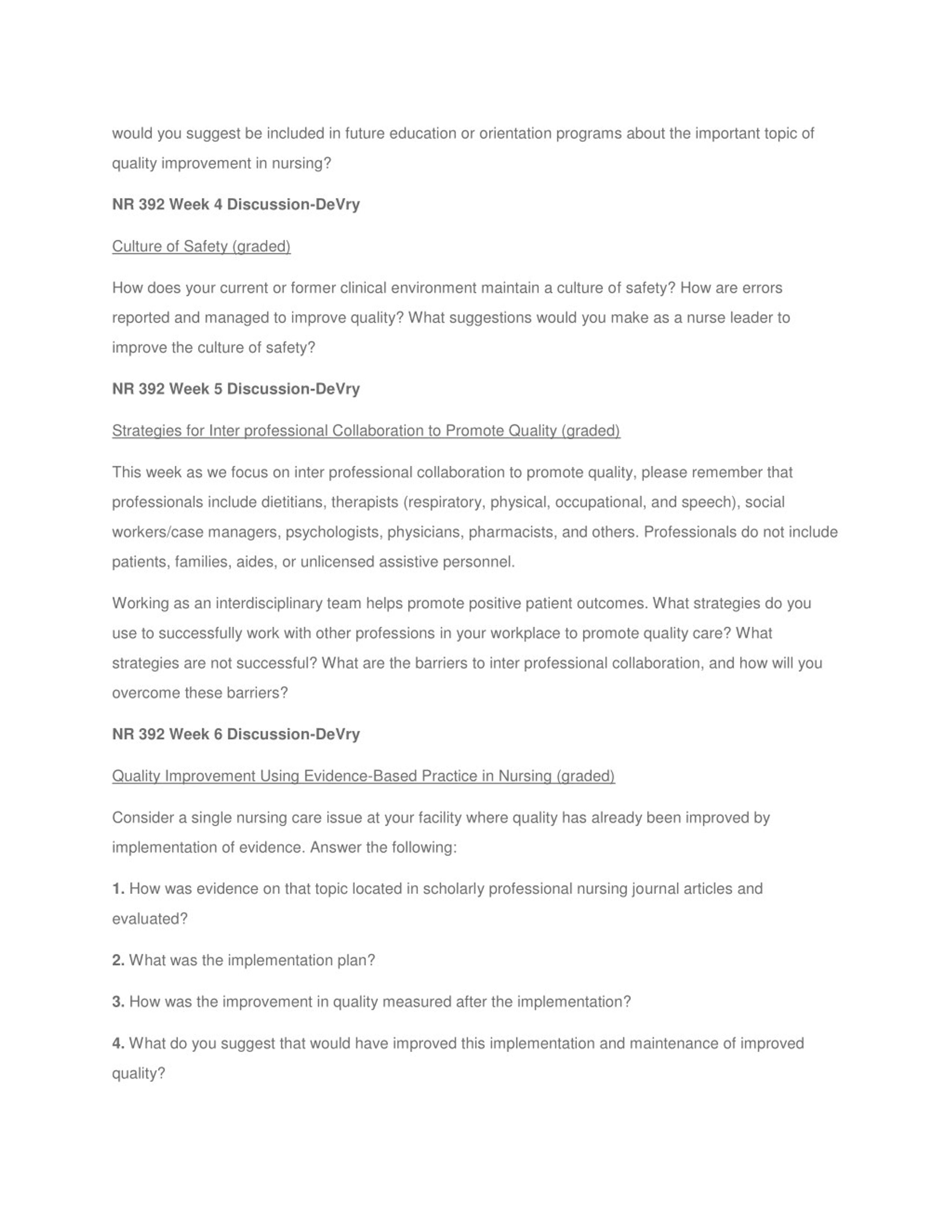 would you suggest be included in future education or orientation programs about the important topic of quality improvement in nursing?

NR 392 Week 4 Discussion-DeVry

Culture of Safety (graded)

How does your current or former clinical environment maintain a culture of safety? How are errors reported and managed to improve quality? What suggestions would you make as a nurse leader to improve the culture of safety?

NR 392 Week 5 Discussion-DeVry

Strategies for Inter professional Collaboration to Promote Quality (graded)

This week as we focus on inter professional collaboration to promote quality, please remember that professionals include dietitians, therapists (respiratory, physical, occupational, and speech), social workers/case managers, psychologists, physicians, pharmacists, and others. Professionals do not include patients, families, aides, or unlicensed assistive personnel.

Working as an interdisciplinary team helps promote positive patient outcomes. What strategies do you use to successfully work with other professions in your workplace to promote quality care? What strategies are not successful? What are the barriers to inter professional collaboration, and how will you overcome these barriers?

NR 392 Week 6 Discussion-DeVry

Quality Improvement Using Evidence-Based Practice in Nursing (graded)

Consider a single nursing care issue at your facility where quality has already been improved by implementation of evidence. Answer the following:

1. How was evidence on that topic located in scholarly professional nursing journal articles and evaluated?

2. What was the implementation plan?

3. How was the improvement in quality measured after the implementation?

4. What do you suggest that would have improved this implementation and maintenance of improved quality?